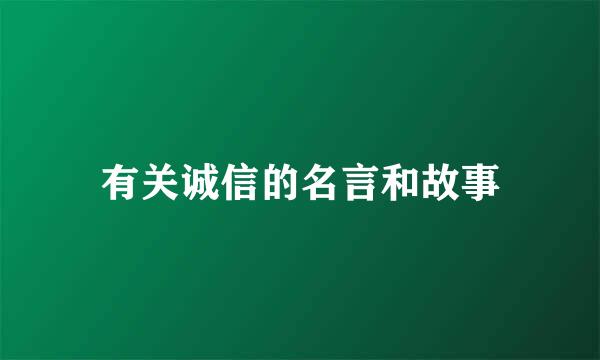 有关诚信的名言和故事